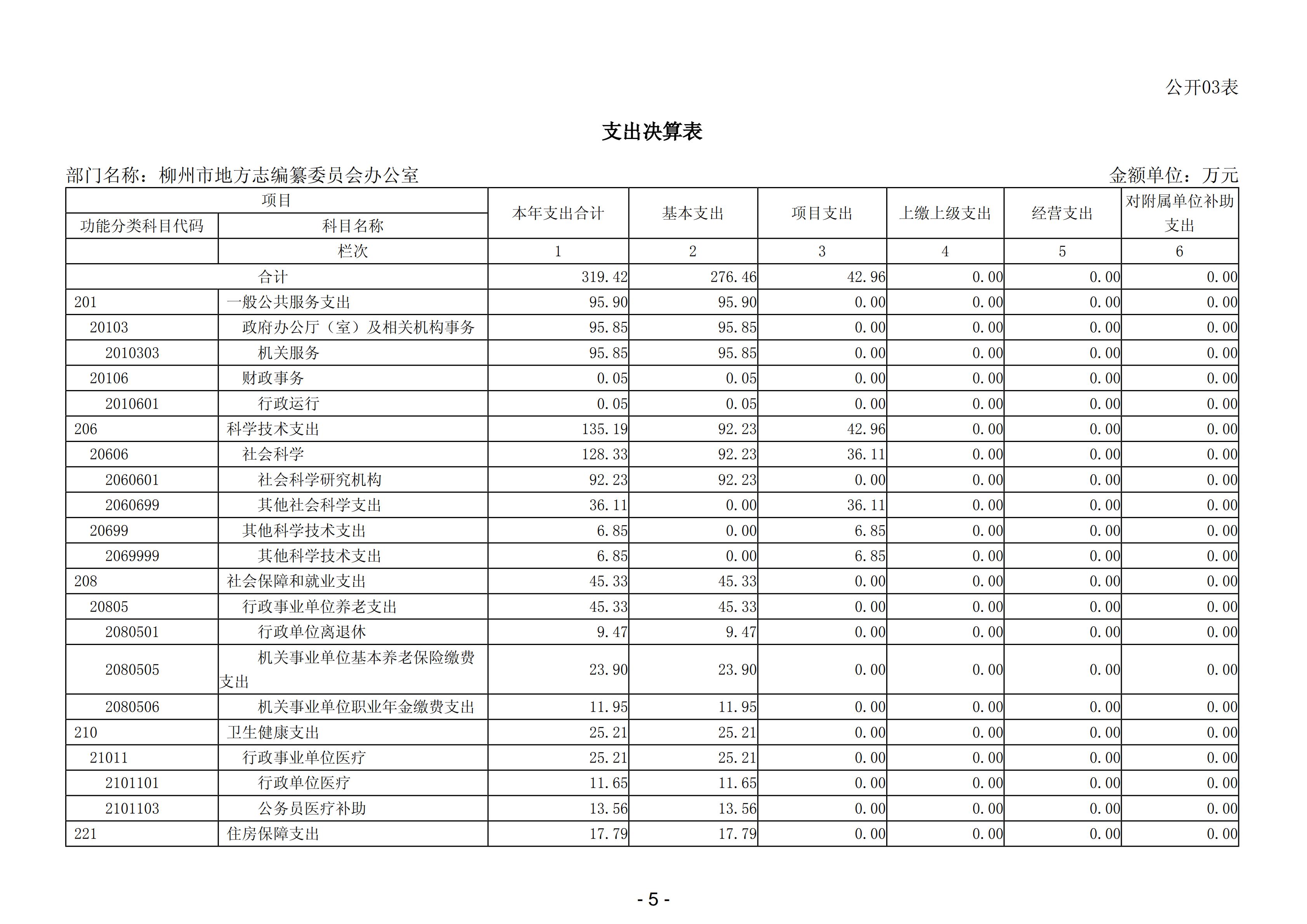 公开03表

支出决算表

部门名称：柳州市地方志编纂委员会办公室

金额单位：万元

| 项目 | | 本年支出合计 | 基本支出 | 项目支出 | 上缴上级支出 | 经营支出 | 对附属单位补助支出 |
|---|---|---|---|---|---|---|---|
| 功能分类科目代码 | 科目名称 | | | | | | |
| | 栏次 | 1 | 2 | 3 | 4 | 5 | 6 |
| 合计 | | 319.42 | 276.46 | 42.96 | 0.00 | 0.00 | 0.00 |
| 201 | 一般公共服务支出 | 95.90 | 95.90 | 0.00 | 0.00 | 0.00 | 0.00 |
| 20103 | 政府办公厅（室）及相关机构事务 | 95.85 | 95.85 | 0.00 | 0.00 | 0.00 | 0.00 |
| 2010303 | 机关服务 | 95.85 | 95.85 | 0.00 | 0.00 | 0.00 | 0.00 |
| 20106 | 财政事务 | 0.05 | 0.05 | 0.00 | 0.00 | 0.00 | 0.00 |
| 2010601 | 行政运行 | 0.05 | 0.05 | 0.00 | 0.00 | 0.00 | 0.00 |
| 206 | 科学技术支出 | 135.19 | 92.23 | 42.96 | 0.00 | 0.00 | 0.00 |
| 20606 | 社会科学 | 128.33 | 92.23 | 36.11 | 0.00 | 0.00 | 0.00 |
| 2060601 | 社会科学研究机构 | 92.23 | 92.23 | 0.00 | 0.00 | 0.00 | 0.00 |
| 2060699 | 其他社会科学支出 | 36.11 | 0.00 | 36.11 | 0.00 | 0.00 | 0.00 |
| 20699 | 其他科学技术支出 | 6.85 | 0.00 | 6.85 | 0.00 | 0.00 | 0.00 |
| 2069999 | 其他科学技术支出 | 6.85 | 0.00 | 6.85 | 0.00 | 0.00 | 0.00 |
| 208 | 社会保障和就业支出 | 45.33 | 45.33 | 0.00 | 0.00 | 0.00 | 0.00 |
| 20805 | 行政事业单位养老支出 | 45.33 | 45.33 | 0.00 | 0.00 | 0.00 | 0.00 |
| 2080501 | 行政单位离退休 | 9.47 | 9.47 | 0.00 | 0.00 | 0.00 | 0.00 |
| 2080505 | 机关事业单位基本养老保险缴费支出 | 23.90 | 23.90 | 0.00 | 0.00 | 0.00 | 0.00 |
| 2080506 | 机关事业单位职业年金缴费支出 | 11.95 | 11.95 | 0.00 | 0.00 | 0.00 | 0.00 |
| 210 | 卫生健康支出 | 25.21 | 25.21 | 0.00 | 0.00 | 0.00 | 0.00 |
| 21011 | 行政事业单位医疗 | 25.21 | 25.21 | 0.00 | 0.00 | 0.00 | 0.00 |
| 2101101 | 行政单位医疗 | 11.65 | 11.65 | 0.00 | 0.00 | 0.00 | 0.00 |
| 2101103 | 公务员医疗补助 | 13.56 | 13.56 | 0.00 | 0.00 | 0.00 | 0.00 |
| 221 | 住房保障支出 | 17.79 | 17.79 | 0.00 | 0.00 | 0.00 | 0.00 |

- 5 -